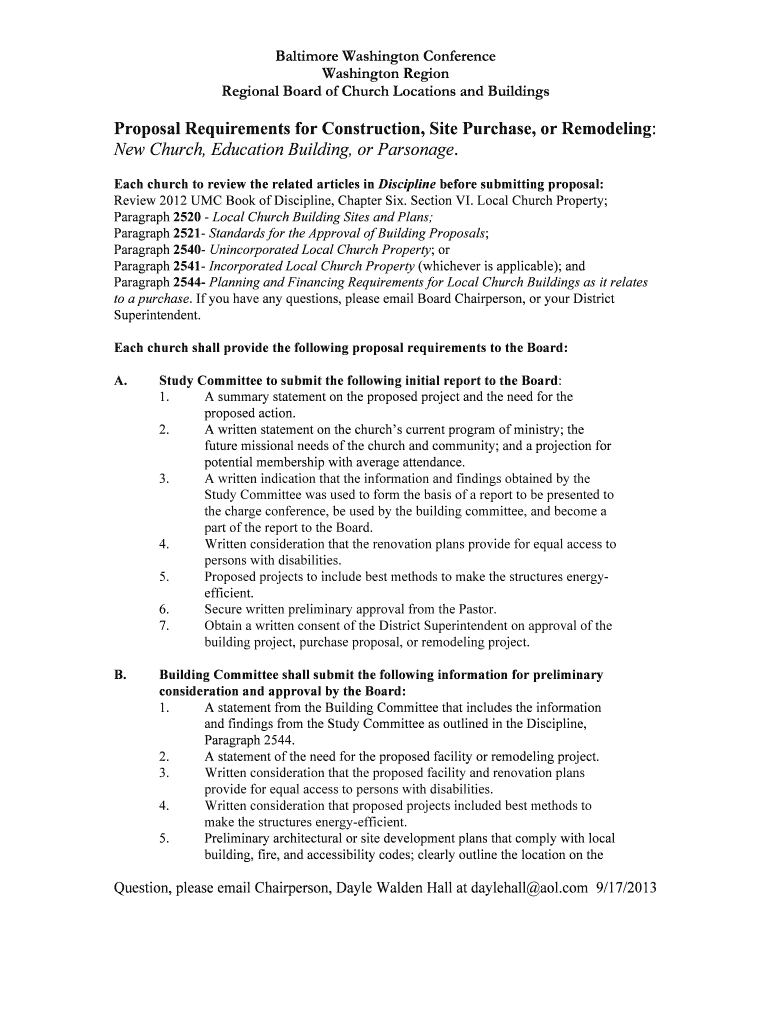 Baltimore Washington Conference
Washington Region
Regional Board of Church Locations and Buildings

Proposal Requirements for Construction, Site Purchase, or Remodeling: New Church, Education Building, or Parsonage.

Each church to review the related articles in Discipline before submitting proposal:
Review 2012 UMC Book of Discipline, Chapter Six. Section VI. Local Church Property;
Paragraph 2520 - Local Church Building Sites and Plans;
Paragraph 2521- Standards for the Approval of Building Proposals;
Paragraph 2540- Unincorporated Local Church Property; or
Paragraph 2541- Incorporated Local Church Property (whichever is applicable); and
Paragraph 2544- Planning and Financing Requirements for Local Church Buildings as it relates to a purchase. If you have any questions, please email Board Chairperson, or your District Superintendent.

Each church shall provide the following proposal requirements to the Board:

A. Study Committee to submit the following initial report to the Board:
1. A summary statement on the proposed project and the need for the proposed action.
2. A written statement on the church's current program of ministry; the future missional needs of the church and community; and a projection for potential membership with average attendance.
3. A written indication that the information and findings obtained by the Study Committee was used to form the basis of a report to be presented to the charge conference, be used by the building committee, and become a part of the report to the Board.
4. Written consideration that the renovation plans provide for equal access to persons with disabilities.
5. Proposed projects to include best methods to make the structures energy-efficient.
6. Secure written preliminary approval from the Pastor.
7. Obtain a written consent of the District Superintendent on approval of the building project, purchase proposal, or remodeling project.

B. Building Committee shall submit the following information for preliminary consideration and approval by the Board:
1. A statement from the Building Committee that includes the information and findings from the Study Committee as outlined in the Discipline, Paragraph 2544.
2. A statement of the need for the proposed facility or remodeling project.
3. Written consideration that the proposed facility and renovation plans provide for equal access to persons with disabilities.
4. Written consideration that proposed projects included best methods to make the structures energy-efficient.
5. Preliminary architectural or site development plans that comply with local building, fire, and accessibility codes; clearly outline the location on the

Question, please email Chairperson, Dayle Walden Hall at daylehall@aol.com 9/17/2013